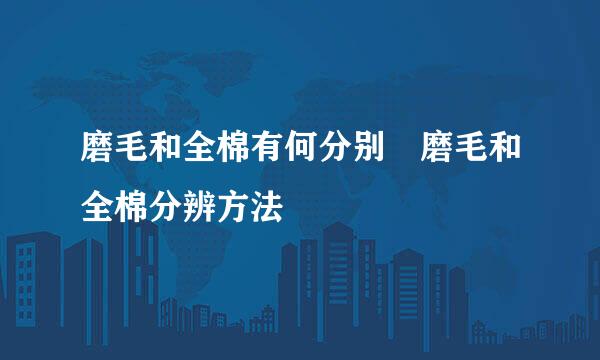 磨毛和全棉有何分别　磨毛和全棉分辨方法